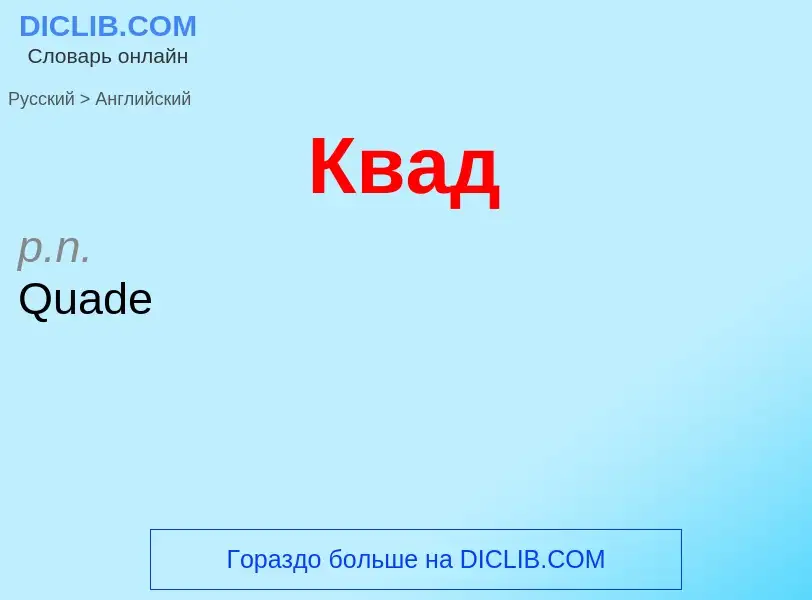 DICLIB.COM
Словарь онлайн

Русский > Английский

Квад

p.n.
Quade

Гораздо больше на DICLIB.COM